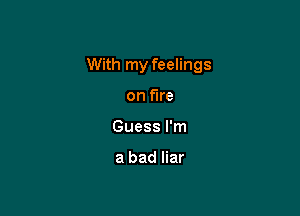 With my feelings

on fire

Guess I'm

a bad liar